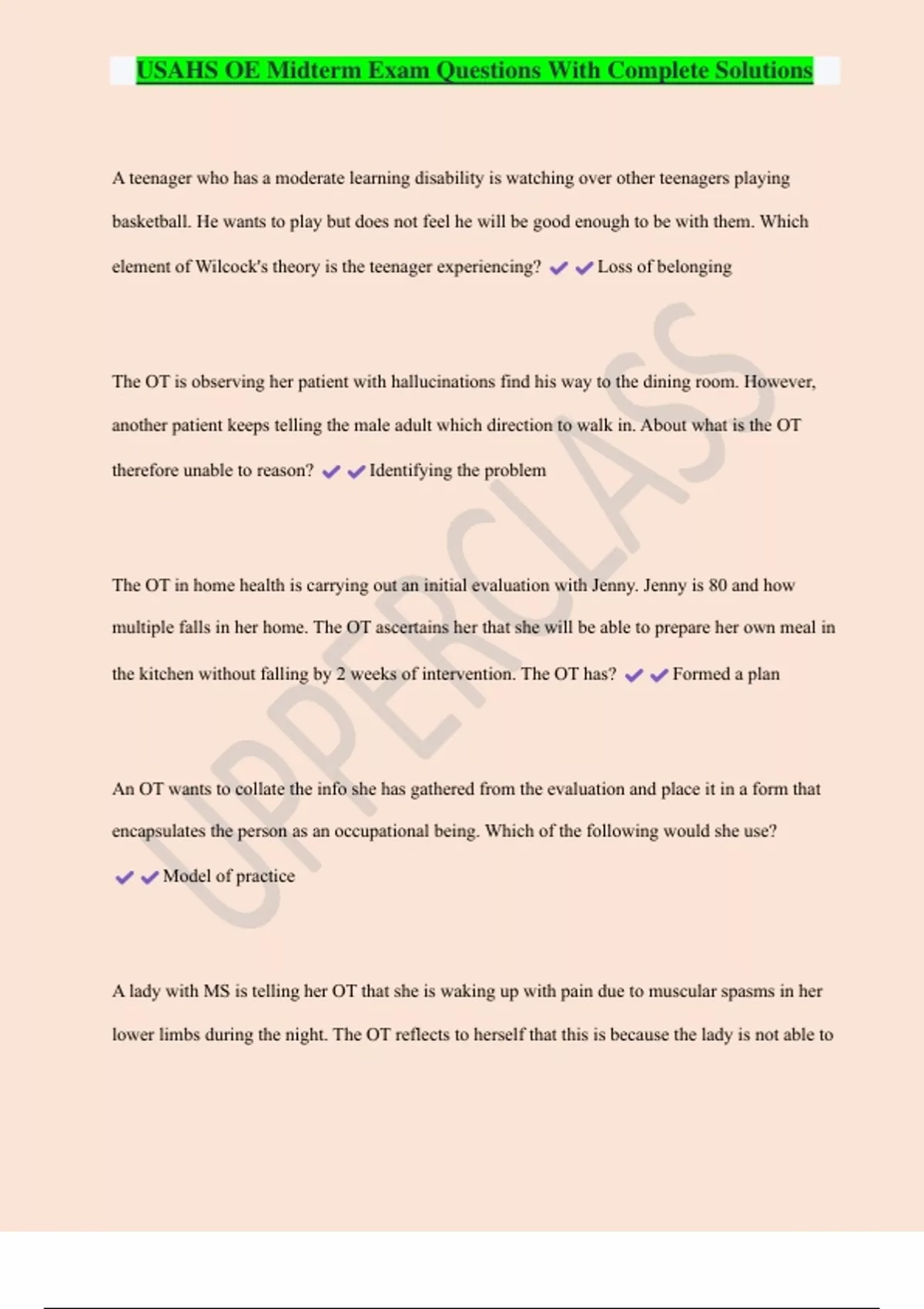 USAHS OE Midterm Exam Questions With Complete Solutions

A teenager who has a moderate learning disability is watching over other teenagers playing basketball. He wants to play but does not feel he will be good enough to be with them. Which element of Wilcock's theory is the teenager experiencing? ✔✔Loss of belonging

The OT is observing her patient with hallucinations find his way to the dining room. However, another patient keeps telling the male adult which direction to walk in. About what is the OT therefore unable to reason? ✔✔Identifying the problem

The OT in home health is carrying out an initial evaluation with Jenny. Jenny is 80 and how multiple falls in her home. The OT ascertains her that she will be able to prepare her own meal in the kitchen without falling by 2 weeks of intervention. The OT has? ✔✔Formed a plan

An OT wants to collate the info she has gathered from the evaluation and place it in a form that encapsulates the person as an occupational being. Which of the following would she use? ✔✔Model of practice

A lady with MS is telling her OT that she is waking up with pain due to muscular spasms in her lower limbs during the night. The OT reflects to herself that this is because the lady is not able to

UPPERCLASS